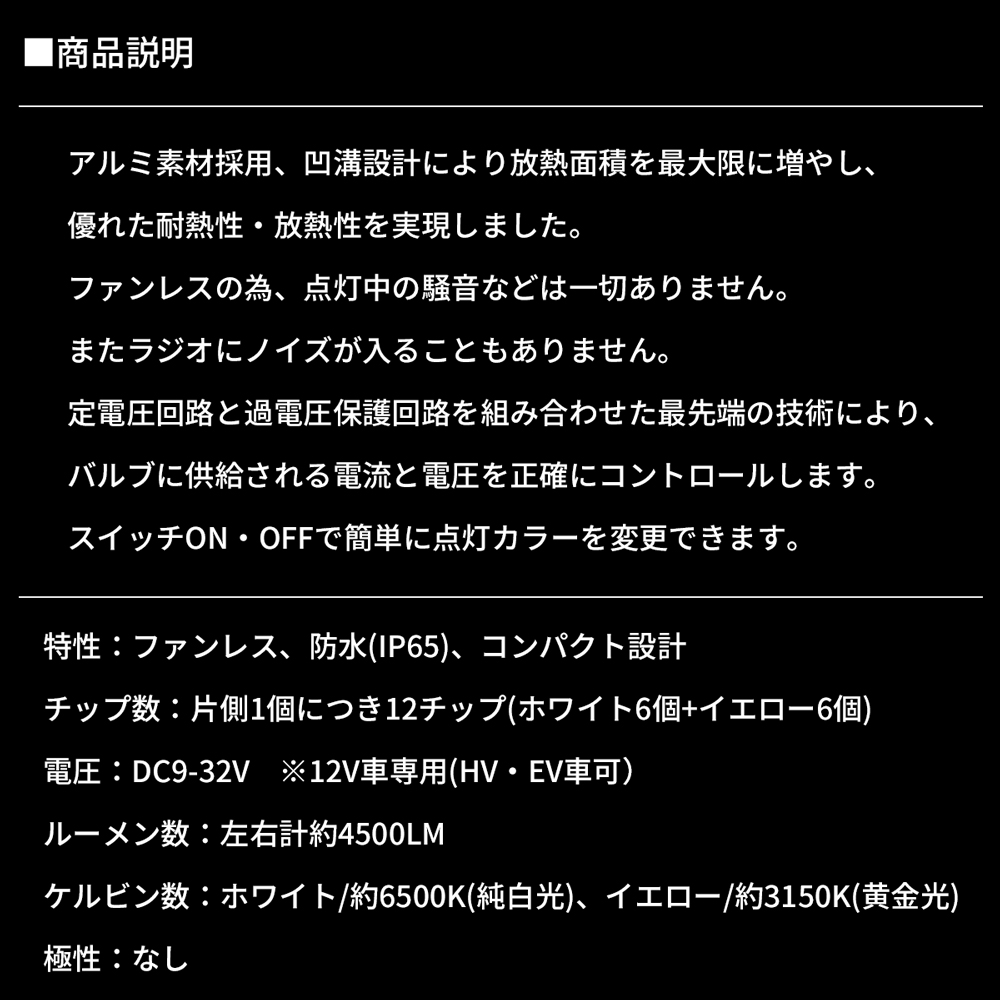 ■商品説明

アルミ素材採用、凹溝設計により放熱面積を最大限に増やし、
優れた耐熱性・放熱性を実現しました。
ファンレスの為、点灯中の騒音などは一切ありません。
またラジオにノイズが入ることもありません。
定電圧回路と過電圧保護回路を組み合わせた最先端の技術により、
バルブに供給される電流と電圧を正確にコントロールします。
スイッチON・OFFで簡単に点灯カラーを変更できます。

特性：ファンレス、防水(IP65)、コンパクト設計
チップ数：片側1個につき12チップ(ホワイト6個+イエロー6個)
電圧：DC9-32V　※12V車専用(HV・EV車可）
ルーメン数：左右計約4500LM
ケルビン数：ホワイト/約6500K(純白光)、イエロー/約3150K(黄金光)
極性：なし